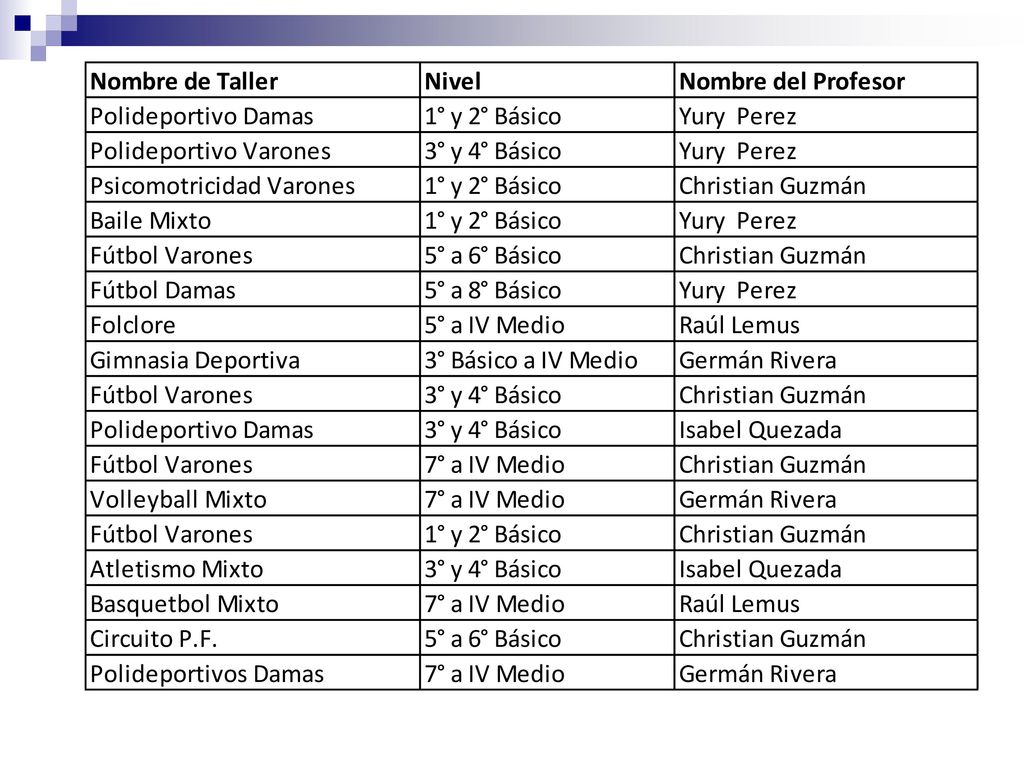 | Nombre de Taller | Nivel | Nombre del Profesor |
|---|---|---|
| Polideportivo Damas | 1° y 2° Básico | Yury Perez |
| Polideportivo Varones | 3° y 4° Básico | Yury Perez |
| Psicomotricidad Varones | 1° y 2° Básico | Christian Guzmán |
| Baile Mixto | 1° y 2° Básico | Yury Perez |
| Fútbol Varones | 5° a 6° Básico | Christian Guzmán |
| Fútbol Damas | 5° a 8° Básico | Yury Perez |
| Folclore | 5° a IV Medio | Raúl Lemus |
| Gimnasia Deportiva | 3° Básico a IV Medio | Germán Rivera |
| Fútbol Varones | 3° y 4° Básico | Christian Guzmán |
| Polideportivo Damas | 3° y 4° Básico | Isabel Quezada |
| Fútbol Varones | 7° a IV Medio | Christian Guzmán |
| Volleyball Mixto | 7° a IV Medio | Germán Rivera |
| Fútbol Varones | 1° y 2° Básico | Christian Guzmán |
| Atletismo Mixto | 3° y 4° Básico | Isabel Quezada |
| Basquetbol Mixto | 7° a IV Medio | Raúl Lemus |
| Circuito P.F. | 5° a 6° Básico | Christian Guzmán |
| Polideportivos Damas | 7° a IV Medio | Germán Rivera |